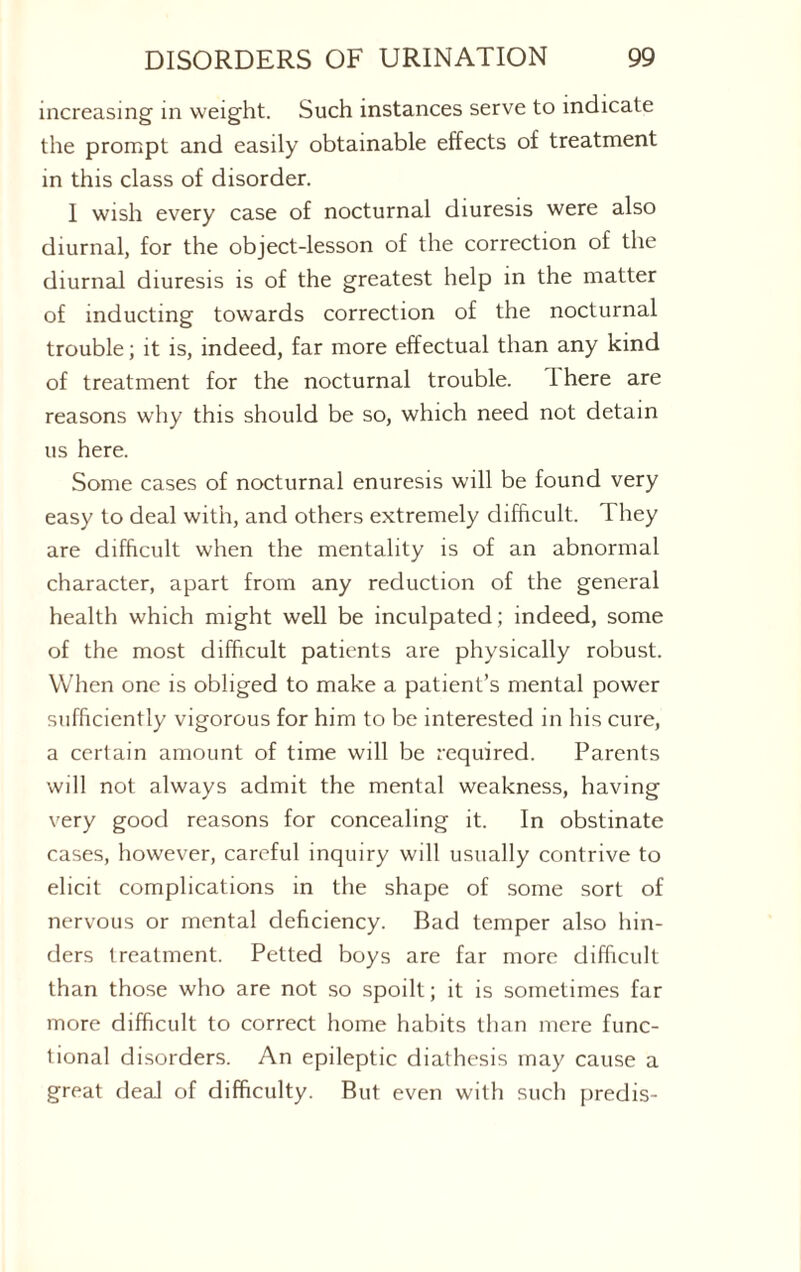 DISORDERS OF URINATION 99

increasing in weight. Such instances serve to indicate the prompt and easily obtainable effects of treatment in this class of disorder.

I wish every case of nocturnal diuresis were also diurnal, for the object-lesson of the correction of the diurnal diuresis is of the greatest help in the matter of inducting towards correction of the nocturnal trouble; it is, indeed, far more effectual than any kind of treatment for the nocturnal trouble. There are reasons why this should be so, which need not detain us here.

Some cases of nocturnal enuresis will be found very easy to deal with, and others extremely difficult. They are difficult when the mentality is of an abnormal character, apart from any reduction of the general health which might well be inculpated; indeed, some of the most difficult patients are physically robust. When one is obliged to make a patient's mental power sufficiently vigorous for him to be interested in his cure, a certain amount of time will be required. Parents will not always admit the mental weakness, having very good reasons for concealing it. In obstinate cases, however, careful inquiry will usually contrive to elicit complications in the shape of some sort of nervous or mental deficiency. Bad temper also hinders treatment. Petted boys are far more difficult than those who are not so spoilt; it is sometimes far more difficult to correct home habits than mere functional disorders. An epileptic diathesis may cause a great deal of difficulty. But even with such predis-